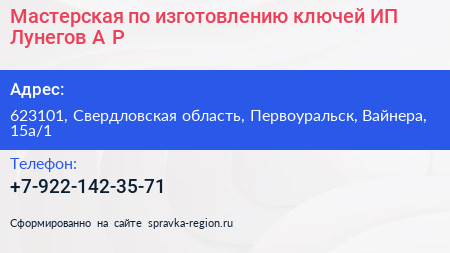 Мастерская по изготовлению ключей ИП Лунегов А Р

Адрес:

623101, Свердловская область, Первоуральск, Вайнера, 15а/1

Телефон:

+7-922-142-35-71

Сформированно на сайте spravka-region.ru